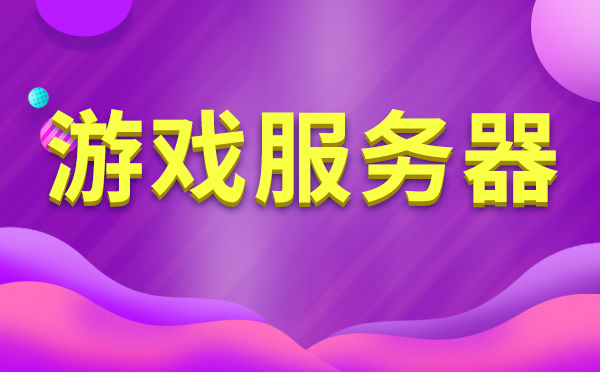 游戏服务器